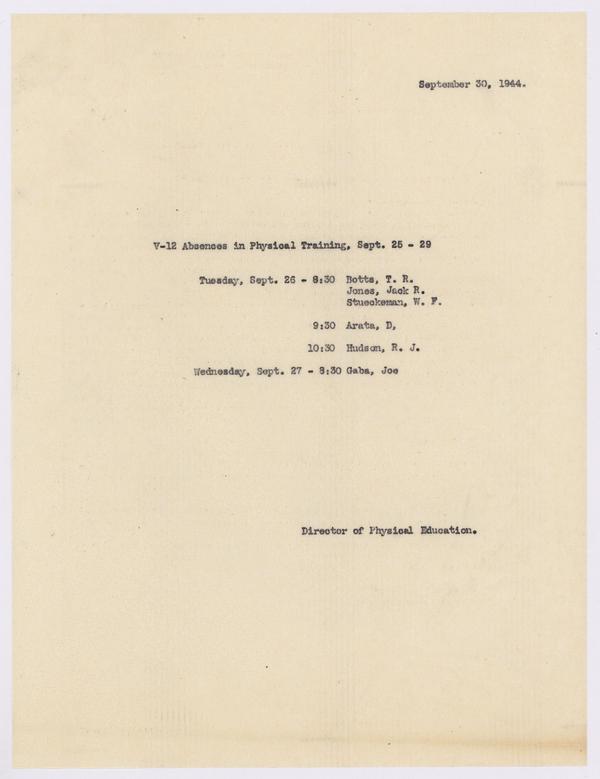 September 30, 1944.

V-12 Absences in Physical Training, Sept. 25 - 29

Tuesday, Sept. 26 - 8:30 Botts, T. R.
Jones, Jack R.
Stueckeman, W. F.

9:30 Arata, D,

10:30 Hudson, R. J.

Wednesday, Sept. 27 - 8:30 Gaba, Joe

Director of Physical Education.